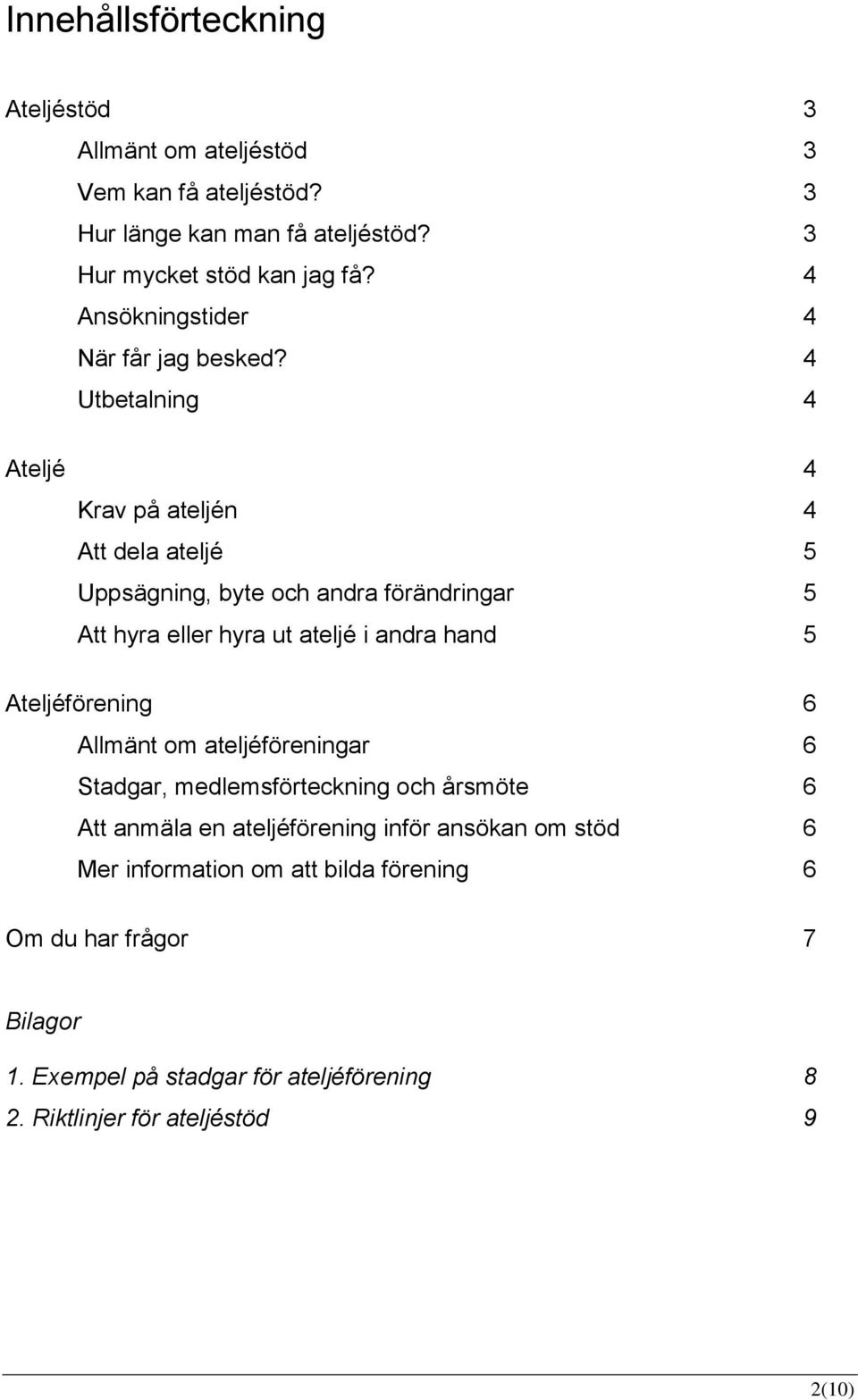 Innehållsförteckning

Ateljéstöd 3

Allmänt om ateljéstöd 3

Vem kan få ateljéstöd? 3

Hur länge kan man få ateljéstöd? 3

Hur mycket stöd kan jag få? 4

Ansökningstider 4

När får jag besked? 4

Utbetalning 4

Ateljé 4

Krav på ateljén 4

Att dela ateljé 5

Uppsägning, byte och andra förändringar 5

Att hyra eller hyra ut ateljé i andra hand 5

Ateljéförening 6

Allmänt om ateljéföreningar 6

Stadgar, medlemsförteckning och årsmöte 6

Att anmäla en ateljéförening inför ansökan om stöd 6

Mer information om att bilda förening 6

Om du har frågor 7

Bilagor

1. Exempel på stadgar för ateljéförening 8

2. Riktlinjer för ateljéstöd 9

2(10)